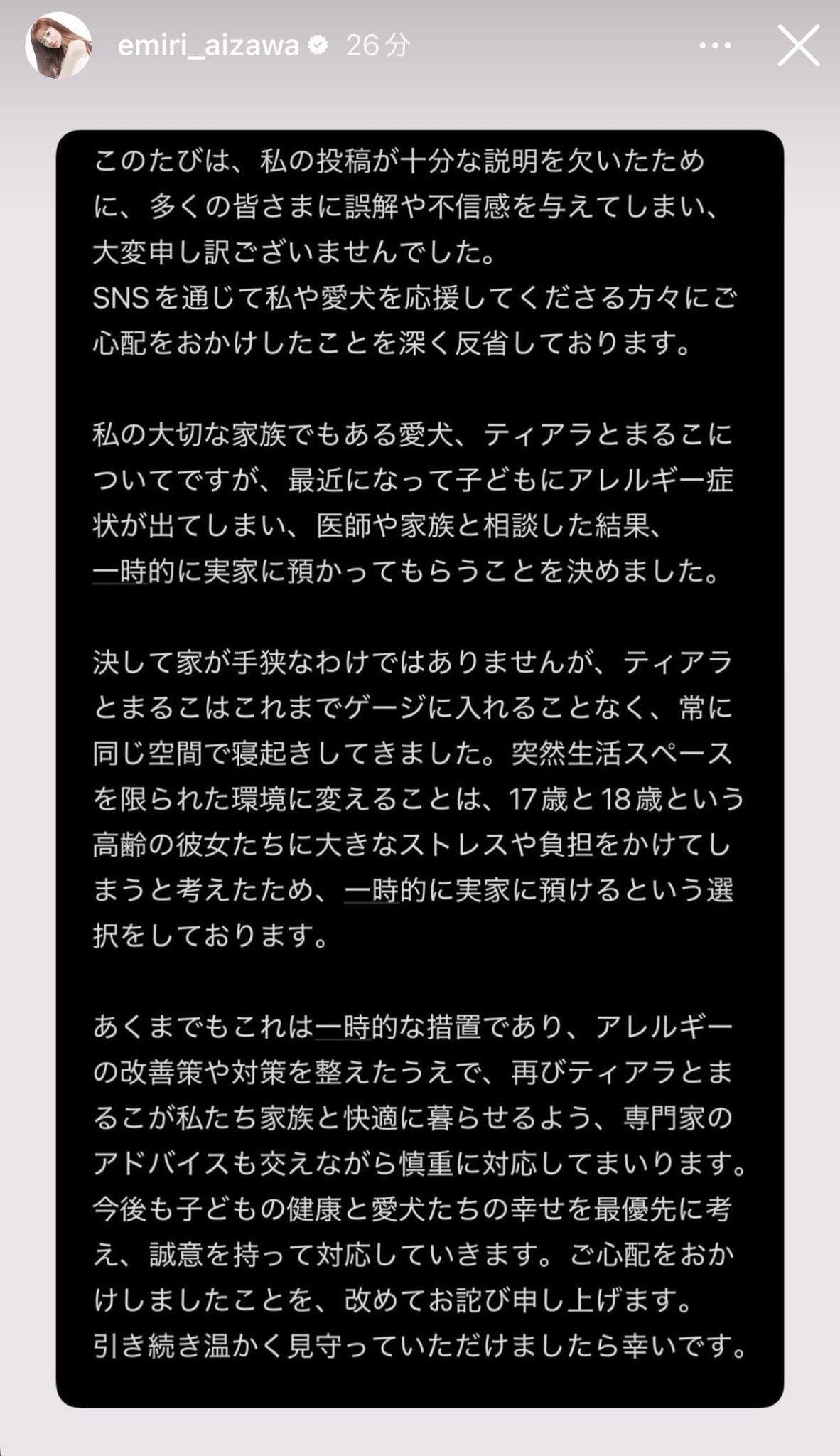 emiri_aizawa 26分

このたびは、私の投稿が十分な説明を欠いたために、多くの皆さまに誤解や不信感を与えてしまい、大変申し訳ございませんでした。
SNSを通じて私や愛犬を応援してくださる方々にご心配をおかけしたことを深く反省しております。

私の大切な家族でもある愛犬、ティアラとまるこについてですが、最近になって子どもにアレルギー症状が出てしまい、医師や家族と相談した結果、一時的に実家に預かってもらうことを決めました。

決して家が手狭なわけではありませんが、ティアラとまるこはこれまでゲージに入れることなく、常に同じ空間で寝起きしてきました。突然生活スペースを限られた環境に変えることは、17歳と18歳という高齢の彼女たちに大きなストレスや負担をかけてしまうと考えたため、一時的に実家に預けるという選択をしております。

あくまでもこれは一時的な措置であり、アレルギーの改善策や対策を整えたうえで、再びティアラとまるこが私たち家族と快適に暮らせるよう、専門家のアドバイスも交えながら慎重に対応してまいります。
今後も子どもの健康と愛犬たちの幸せを最優先に考え、誠意を持って対応していきます。ご心配をおかけしましたことを、改めてお詫び申し上げます。
引き続き温かく見守っていただけましたら幸いです。